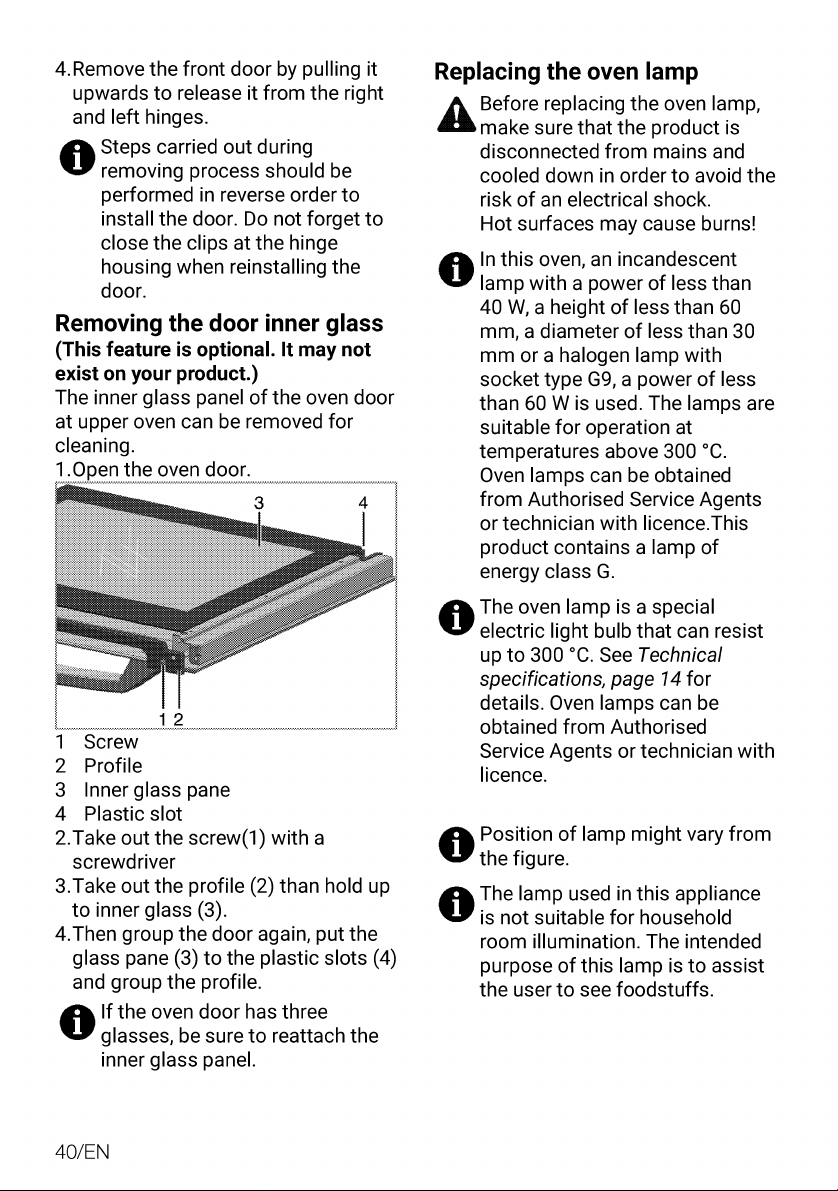 4.Remove the front door by pulling it upwards to release it from the right and left hinges.

Steps carried out during removing process should be performed in reverse order to install the door. Do not forget to close the clips at the hinge housing when reinstalling the door.

Removing the door inner glass

(This feature is optional. It may not exist on your product.)

The inner glass panel of the oven door at upper oven can be removed for cleaning.

1.Open the oven door.

3
4
1 2

1 Screw
2 Profile
3 Inner glass pane
4 Plastic slot

2.Take out the screw(1) with a screwdriver

3.Take out the profile (2) than hold up to inner glass (3).

4.Then group the door again, put the glass pane (3) to the plastic slots (4) and group the profile.

If the oven door has three glasses, be sure to reattach the inner glass panel.

Replacing the oven lamp

Before replacing the oven lamp, make sure that the product is disconnected from mains and cooled down in order to avoid the risk of an electrical shock.
Hot surfaces may cause burns!

In this oven, an incandescent lamp with a power of less than 40 W, a height of less than 60 mm, a diameter of less than 30 mm or a halogen lamp with socket type G9, a power of less than 60 W is used. The lamps are suitable for operation at temperatures above 300 °C. Oven lamps can be obtained from Authorised Service Agents or technician with licence.This product contains a lamp of energy class G.

The oven lamp is a special electric light bulb that can resist up to 300 °C. See Technical specifications, page 14 for details. Oven lamps can be obtained from Authorised Service Agents or technician with licence.

Position of lamp might vary from the figure.

The lamp used in this appliance is not suitable for household room illumination. The intended purpose of this lamp is to assist the user to see foodstuffs.

40/EN